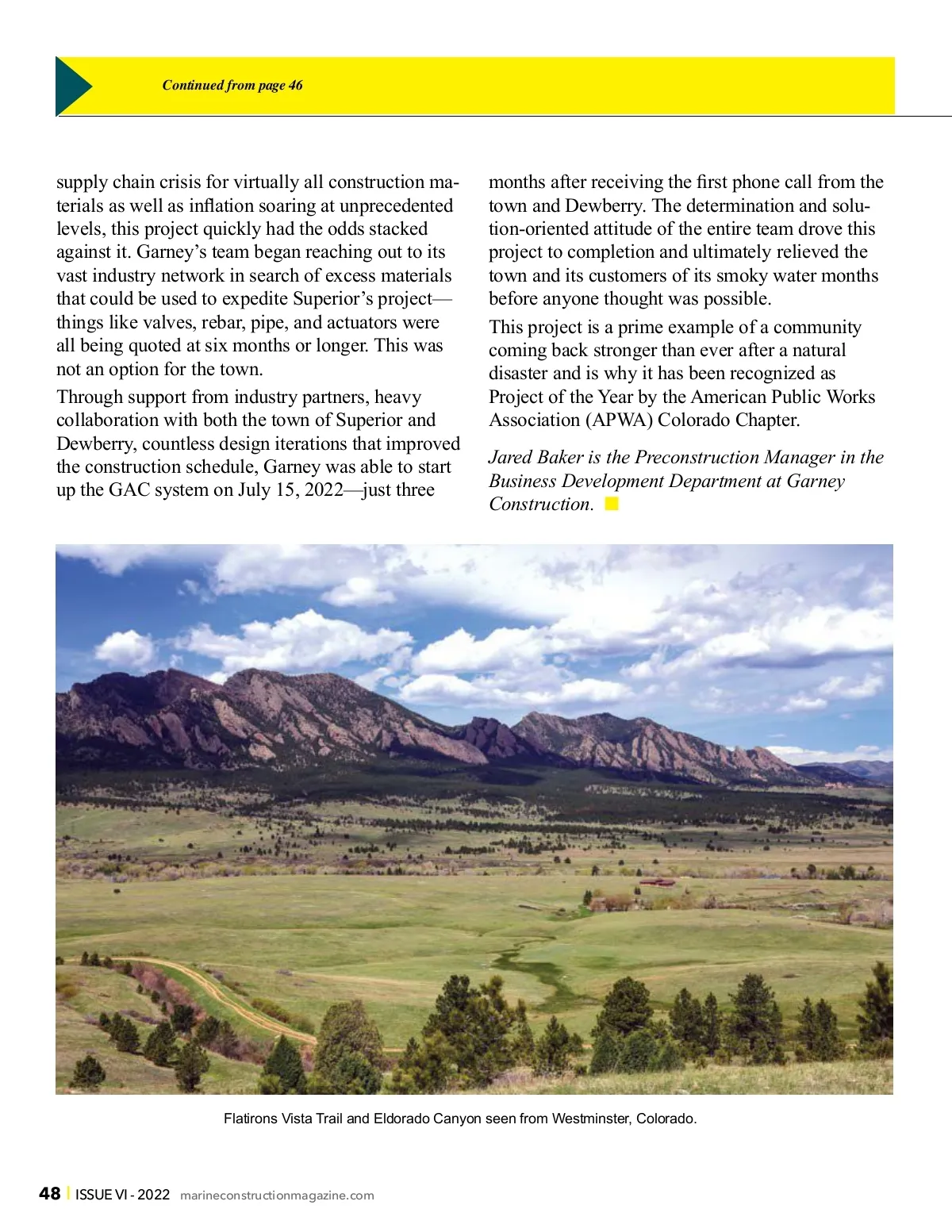 Continued from page 46

supply chain crisis for virtually all construction materials as well as inflation soaring at unprecedented levels, this project quickly had the odds stacked against it. Garney's team began reaching out to its vast industry network in search of excess materials that could be used to expedite Superior's project—things like valves, rebar, pipe, and actuators were all being quoted at six months or longer. This was not an option for the town.

Through support from industry partners, heavy collaboration with both the town of Superior and Dewberry, countless design iterations that improved the construction schedule, Garney was able to start up the GAC system on July 15, 2022—just three months after receiving the first phone call from the town and Dewberry. The determination and solution-oriented attitude of the entire team drove this project to completion and ultimately relieved the town and its customers of its smoky water months before anyone thought was possible.

This project is a prime example of a community coming back stronger than ever after a natural disaster and is why it has been recognized as Project of the Year by the American Public Works Association (APWA) Colorado Chapter.

Jared Baker is the Preconstruction Manager in the Business Development Department at Garney Construction.

Flatirons Vista Trail and Eldorado Canyon seen from Westminster, Colorado.

48 | ISSUE VI - 2022 marineconstructionmagazine.com